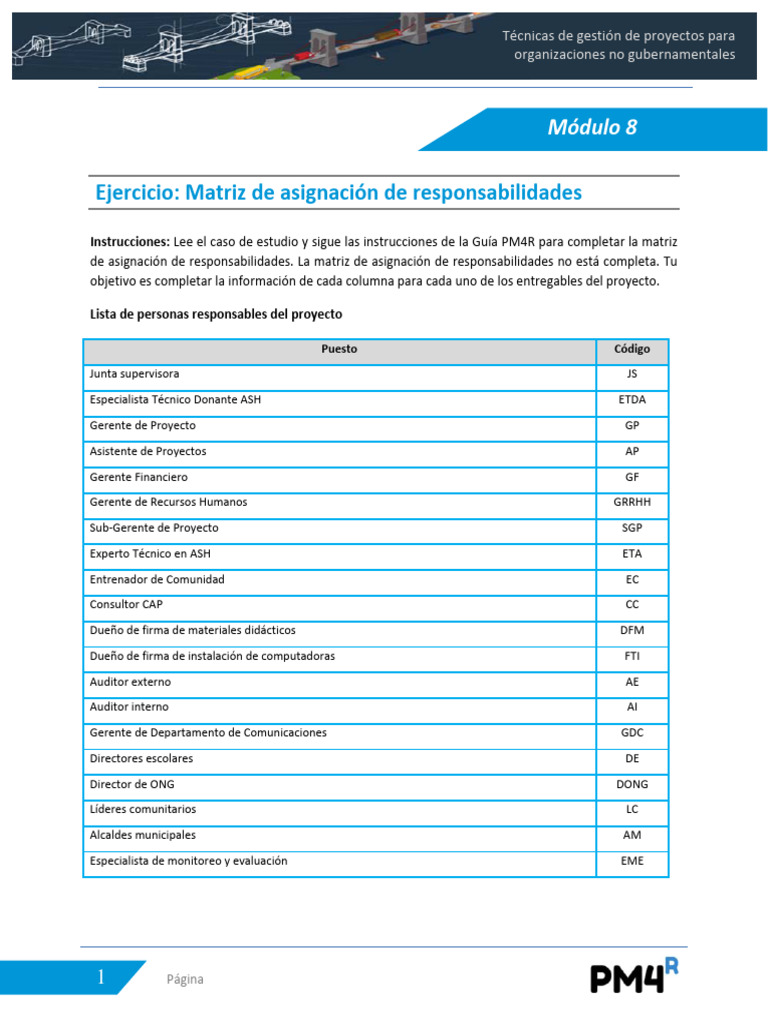 Técnicas de gestión de proyectos para organizaciones no gubernamentales

Módulo 8

Ejercicio: Matriz de asignación de responsabilidades

Instrucciones: Lee el caso de estudio y sigue las instrucciones de la Guía PM4R para completar la matriz de asignación de responsabilidades. La matriz de asignación de responsabilidades no está completa. Tu objetivo es completar la información de cada columna para cada uno de los entregables del proyecto.

Lista de personas responsables del proyecto

| Puesto | Código |
|---|---|
| Junta supervisora | JS |
| Especialista Técnico Donante ASH | ETDA |
| Gerente de Proyecto | GP |
| Asistente de Proyectos | AP |
| Gerente Financiero | GF |
| Gerente de Recursos Humanos | GRRHH |
| Sub-Gerente de Proyecto | SGP |
| Experto Técnico en ASH | ETA |
| Entrenador de Comunidad | EC |
| Consultor CAP | CC |
| Dueño de firma de materiales didácticos | DFM |
| Dueño de firma de instalación de computadoras | FTI |
| Auditor externo | AE |
| Auditor interno | AI |
| Gerente de Departamento de Comunicaciones | GDC |
| Directores escolares | DE |
| Director de ONG | DONG |
| Líderes comunitarios | LC |
| Alcaldes municipales | AM |
| Especialista de monitoreo y evaluación | EME |

1 Página

PM4R